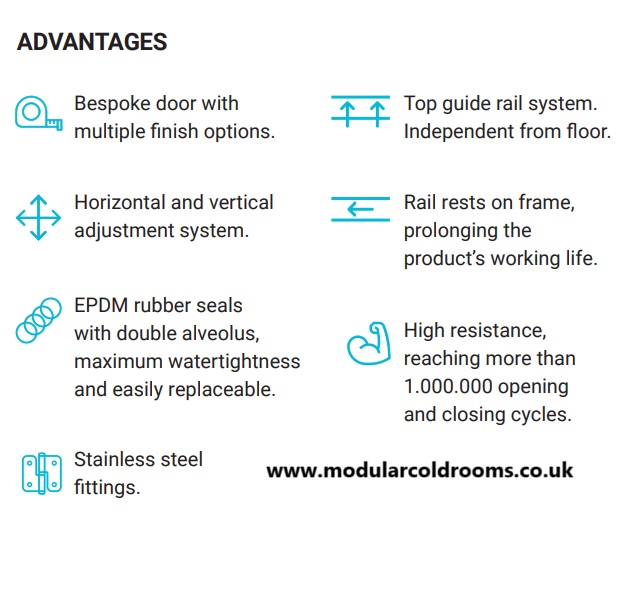 ADVANTAGES

Bespoke door with multiple finish options.

Horizontal and vertical adjustment system.

EPDM rubber seals with double alveolus, maximum watertightness and easily replaceable.

Stainless steel fittings.

Top guide rail system. Independent from floor.

Rail rests on frame, prolonging the product's working life.

High resistance, reaching more than 1.000.000 opening and closing cycles.

www.modularcoldrooms.co.uk